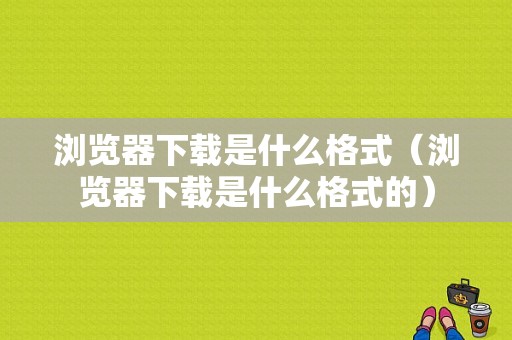 浏览器下载是什么格式（浏览器下载是什么格式的）